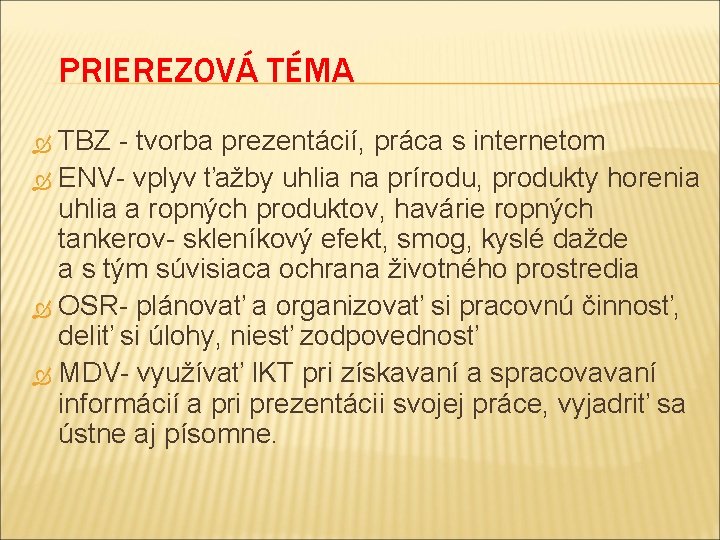 PRIEREZOVÁ TÉMA

TBZ - tvorba prezentácií, práca s internetom

ENV- vplyv ťažby uhlia na prírodu, produkty horenia uhlia a ropných produktov, havárie ropných tankerov- skleníkový efekt, smog, kyslé dažde a s tým súvisiaca ochrana životného prostredia

OSR- plánovať a organizovať si pracovnú činnosť, deliť si úlohy, niesť zodpovednosť

MDV- využívať IKT pri získavaní a spracovavaní informácií a pri prezentácii svojej práce, vyjadriť sa ústne aj písomne.